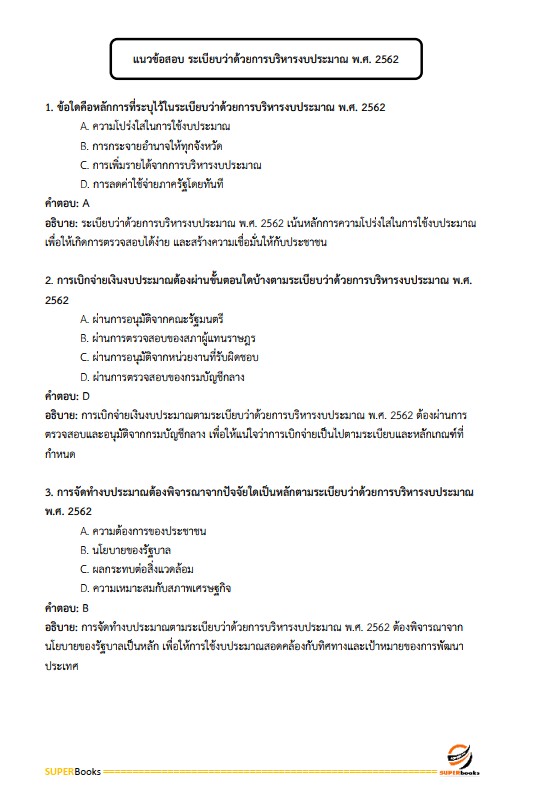 แนวข้อสอบ ระเบียบว่าด้วยการบริหารงบประมาณ พ.ศ. 2562

1. ข้อใดคือหลักการที่ระบุไว้ในระเบียบว่าด้วยการบริหารงบประมาณ พ.ศ. 2562

A. ความโปร่งใสในการใช้งบประมาณ

B. การกระจายอำนาจให้ทุกจังหวัด

C. การเพิ่มรายได้จากการบริหารงบประมาณ

D. การลดค่าใช้จ่ายภาครัฐโดยทันที

คำตอบ: A

อธิบาย: ระเบียบว่าด้วยการบริหารงบประมาณ พ.ศ. 2562 เน้นหลักการความโปร่งใสในการใช้งบประมาณ เพื่อให้เกิดการตรวจสอบได้ง่าย และสร้างความเชื่อมั่นให้กับประชาชน

2. การเบิกจ่ายเงินงบประมาณต้องผ่านขั้นตอนใดบ้างตามระเบียบว่าด้วยการบริหารงบประมาณ พ.ศ. 2562

A. ผ่านการอนุมัติจากคณะรัฐมนตรี

B. ผ่านการตรวจสอบของสภาผู้แทนราษฎร

C. ผ่านการอนุมัติจากหน่วยงานที่รับผิดชอบ

D. ผ่านการตรวจสอบของกรมบัญชีกลาง

คำตอบ: D

อธิบาย: การเบิกจ่ายเงินงบประมาณตามระเบียบว่าด้วยการบริหารงบประมาณ พ.ศ. 2562 ต้องผ่านการตรวจสอบและอนุมัติจากกรมบัญชีกลาง เพื่อให้แน่ใจว่าการเบิกจ่ายเป็นไปตามระเบียบและหลักเกณฑ์ที่กำหนด

3. การจัดทำงบประมาณต้องพิจารณาจากปัจจัยใดเป็นหลักตามระเบียบว่าด้วยการบริหารงบประมาณ พ.ศ. 2562

A. ความต้องการของประชาชน

B. นโยบายของรัฐบาล

C. ผลกระทบต่อสิ่งแวดล้อม

D. ความเหมาะสมกับสภาพเศรษฐกิจ

คำตอบ: B

อธิบาย: การจัดทำงบประมาณตามระเบียบว่าด้วยการบริหารงบประมาณ พ.ศ. 2562 ต้องพิจารณาจากนโยบายของรัฐบาลเป็นหลัก เพื่อให้การใช้งบประมาณสอดคล้องกับทิศทางและเป้าหมายของการพัฒนาประเทศ

SUPERBooks

SUPERbooks